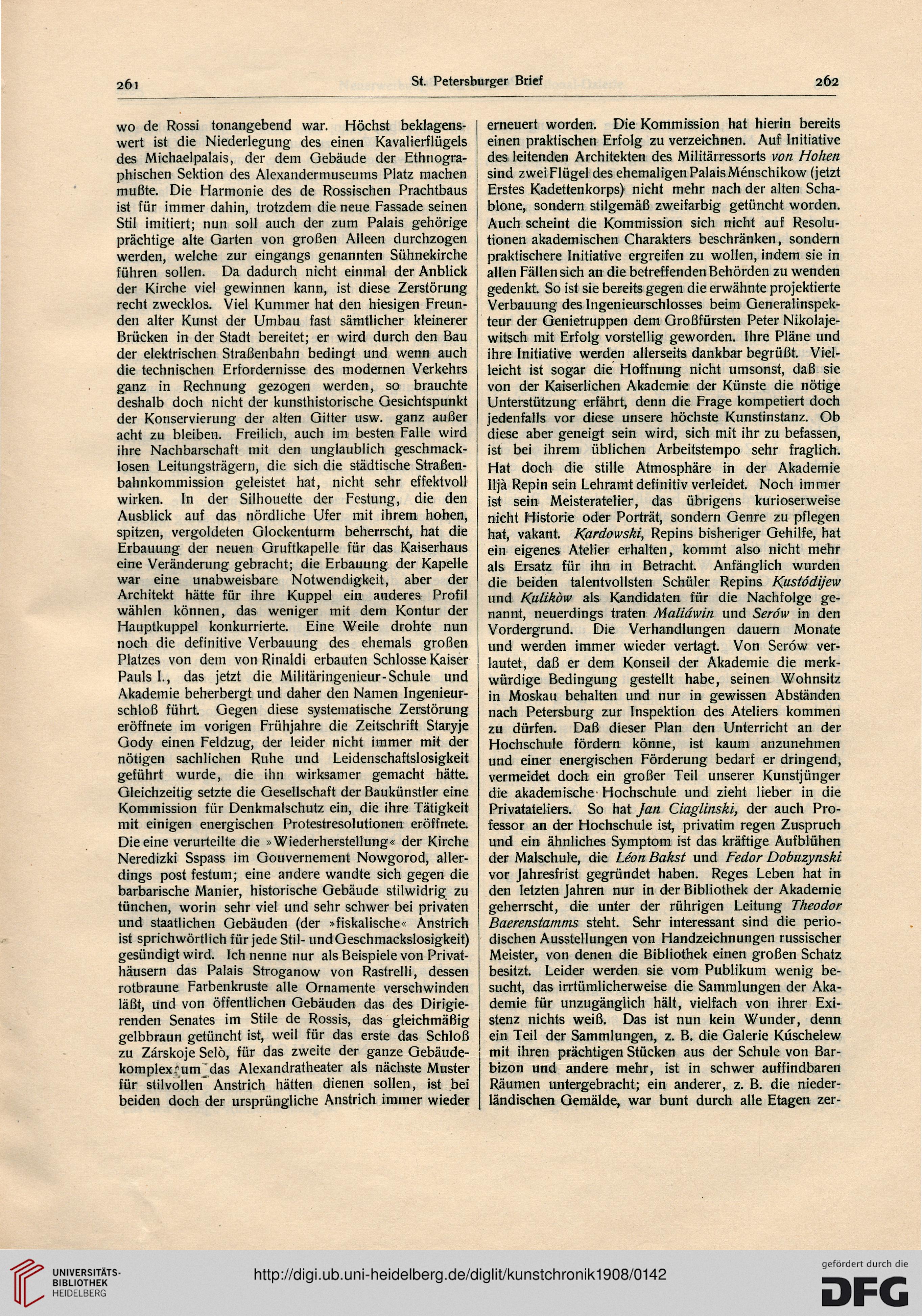 261 St. Petersburger Brief 262

wo de Rossi tonangebend war. Höchst beklagenswert ist die Niederlegung des einen Kavalierflügels des Michaelpalais, der dem Gebäude der Ethnographischen Sektion des Alexandermuseums Platz machen mußte. Die Harmonie des de Rossischen Prachtbaus ist für immer dahin, trotzdem die neue Fassade seinen Stil imitiert; nun soll auch der zum Palais gehörige prächtige alte Garten von großen Alleen durchzogen werden, welche zur eingangs genannten Sühnekirche führen sollen. Da dadurch nicht einmal der Anblick der Kirche viel gewinnen kann, ist diese Zerstörung recht zwecklos. Viel Kummer hat den hiesigen Freunden alter Kunst der Umbau fast sämtlicher kleinerer Brücken in der Stadt bereitet; er wird durch den Bau der elektrischen Straßenbahn bedingt und wenn auch die technischen Erfordernisse des modernen Verkehrs ganz in Rechnung gezogen werden, so brauchte deshalb doch nicht der kunsthistorische Gesichtspunkt der Konservierung der alten Gitter usw. ganz außer acht zu bleiben. Freilich, auch im besten Falle wird ihre Nachbarschaft mit den unglaublich geschmacklosen Leitungsträgern, die sich die städtische Straßenbahnkommission geleistet hat, nicht sehr effektvoll wirken. In der Silhouette der Festung, die den Ausblick auf das nördliche Ufer mit ihrem hohen, spitzen, vergoldeten Glockenturm beherrscht, hat die Erbauung der neuen Gruftkapelle für das Kaiserhaus eine Veränderung gebracht; die Erbauung der Kapelle war eine unabweisbare Notwendigkeit, aber der Architekt hätte für ihre Kuppel ein anderes Profil wählen können, das weniger mit dem Kontur der Hauptkuppel konkurrierte. Eine Weile drohte nun noch die definitive Verbauung des ehemals großen Platzes von dem von Rinaldi erbauten Schlosse Kaiser Pauls I., das jetzt die Militäringenieur-Schule und Akademie beherbergt und daher den Namen Ingenieurschloß führt. Gegen diese systematische Zerstörung eröffnete im vorigen Frühjahre die Zeitschrift Staryje Gody einen Feldzug, der leider nicht immer mit der nötigen sachlichen Ruhe und Leidenschaftslosigkeit geführt wurde, die ihn wirksamer gemacht hätte. Gleichzeitig setzte die Gesellschaft der Baukünstler eine Kommission für Denkmalschutz ein, die ihre Tätigkeit mit einigen energischen Protestresolutionen eröffnete. Die eine verurteilte die »Wiederherstellung« der Kirche Neredizki Sspass im Gouvernement Nowgorod, allerdings post festum; eine andere wandte sich gegen die barbarische Manier, historische Gebäude stilwidrig zu tünchen, worin sehr viel und sehr schwer bei privaten und staatlichen Gebäuden (der »fiskalische« Anstrich ist sprichwörtlich für jede Stil- und Geschmackslosigkeit) gesündigt wird. Ich nenne nur als Beispiele von Privathäusern das Palais Stroganow von Rastrelli, dessen rotbraune Farbenkruste alle Ornamente verschwinden läßt, und von öffentlichen Gebäuden das des Dirigierenden Senates im Stile de Rossis, das gleichmäßig gelbbraun getüncht ist, weil für das erste das Schloß zu Zárskoje Selò, für das zweite der ganze Gebäudekomplex um das Alexandratheater als nächste Muster für stilvollen Anstrich hätten dienen sollen, ist bei beiden doch der ursprüngliche Anstrich immer wieder

erneuert worden. Die Kommission hat hierin bereits einen praktischen Erfolg zu verzeichnen. Auf Initiative des leitenden Architekten des Militärressorts von Hohen sind zwei Flügel des ehemaligen Palais Ménschikow (jetzt Erstes Kadettenkorps) nicht mehr nach der alten Schablone, sondern stilgemäß zweifarbig getüncht worden. Auch scheint die Kommission sich nicht auf Resolutionen akademischen Charakters beschränken, sondern praktischere Initiative ergreifen zu wollen, indem sie in allen Fällen sich an die betreffenden Behörden zu wenden gedenkt. So ist sie bereits gegen die erwähnte projektierte Verbauung des Ingenieurschlosses beim Generalinspekteur der Genietruppen dem Großfürsten Peter Nikolajewitsch mit Erfolg vorstellig geworden. Ihre Pläne und ihre Initiative werden allerseits dankbar begrüßt. Vielleicht ist sogar die Hoffnung nicht umsonst, daß sie von der Kaiserlichen Akademie der Künste die nötige Unterstützung erfährt, denn die Frage kompetiert doch jedenfalls vor diese unsere höchste Kunstinstanz. Ob diese aber geneigt sein wird, sich mit ihr zu befassen, ist bei ihrem üblichen Arbeitstempo sehr fraglich. Hat doch die stille Atmosphäre in der Akademie Iljà Repin sein Lehramt definitiv verleidet. Noch immer ist sein Meisteratelier, das übrigens kurioserweise nicht Historie oder Porträt, sondern Genre zu pflegen hat, vakant. Kardowski, Repins bisheriger Gehilfe, hat ein eigenes Atelier erhalten, kommt also nicht mehr als Ersatz für ihn in Betracht. Anfänglich wurden die beiden talentvollsten Schüler Repins Kustódijew und Kulikòw als Kandidaten für die Nachfolge genannt, neuerdings traten Maliáwin und Serów in den Vordergrund. Die Verhandlungen dauern Monate und werden immer wieder vertagt. Von Serów verlautet, daß er dem Konseil der Akademie die merkwürdige Bedingung gestellt habe, seinen Wohnsitz in Moskau behalten und nur in gewissen Abständen nach Petersburg zur Inspektion des Ateliers kommen zu dürfen. Daß dieser Plan den Unterricht an der Hochschule fördern könne, ist kaum anzunehmen und einer energischen Förderung bedarf er dringend, vermeidet doch ein großer Teil unserer Kunstjünger die akademische Hochschule und zieht lieber in die Privatateliers. So hat Jan Ciaglinski, der auch Professor an der Hochschule ist, privatim regen Zuspruch und ein ähnliches Symptom ist das kräftige Aufblühen der Malschule, die Léon Bakst und Fedor Dobuzynski vor Jahresfrist gegründet haben. Reges Leben hat in den letzten Jahren nur in der Bibliothek der Akademie geherrscht, die unter der rührigen Leitung Theodor Baerenstamms steht. Sehr interessant sind die periodischen Ausstellungen von Handzeichnungen russischer Meister, von denen die Bibliothek einen großen Schatz besitzt. Leider werden sie vom Publikum wenig besucht, das irrtümlicherweise die Sammlungen der Akademie für unzugänglich hält, vielfach von ihrer Existenz nichts weiß. Das ist nun kein Wunder, denn ein Teil der Sammlungen, z. B. die Galerie Kúschelew mit ihren prächtigen Stücken aus der Schule von Barbizon und andere mehr, ist in schwer auffindbaren Räumen untergebracht; ein anderer, z. B. die niederländischen Gemälde, war bunt durch alle Etagen zer-

UNIVERSITÄTS-BIBLIOTHEK HEIDELBERG
http://digi.ub.uni-heidelberg.de/diglit/kunstchronik1908/0142
gefördert durch die DFG